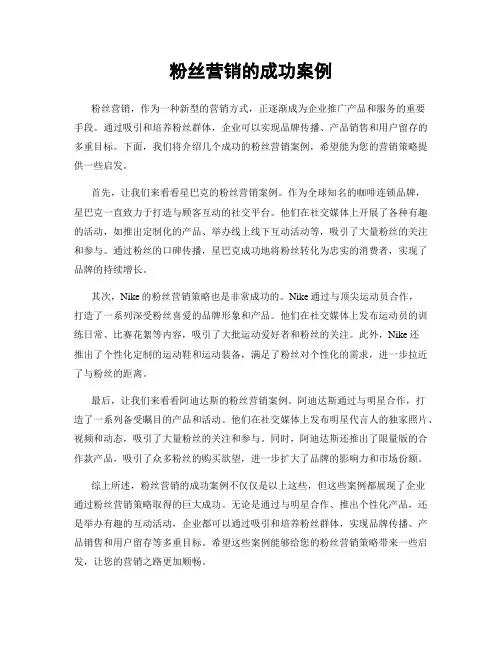 粉丝营销的成功案例

粉丝营销，作为一种新型的营销方式，正逐渐成为企业推广产品和服务的重要手段。通过吸引和培养粉丝群体，企业可以实现品牌传播、产品销售和用户留存的多重目标。下面，我们将介绍几个成功的粉丝营销案例，希望能为您的营销策略提供一些启发。

首先，让我们来看看星巴克的粉丝营销案例。作为全球知名的咖啡连锁品牌，星巴克一直致力于打造与顾客互动的社交平台。他们在社交媒体上开展了各种有趣的活动，如推出定制化的产品、举办线上线下互动活动等，吸引了大量粉丝的关注和参与。通过粉丝的口碑传播，星巴克成功地将粉丝转化为忠实的消费者，实现了品牌的持续增长。

其次，Nike 的粉丝营销策略也是非常成功的。Nike 通过与顶尖运动员合作，打造了一系列深受粉丝喜爱的品牌形象和产品。他们在社交媒体上发布运动员的训练日常、比赛花絮等内容，吸引了大批运动爱好者和粉丝的关注。此外，Nike 还推出了个性化定制的运动鞋和运动装备，满足了粉丝对个性化的需求，进一步拉近了与粉丝的距离。

最后，让我们来看看阿迪达斯的粉丝营销案例。阿迪达斯通过与明星合作，打造了一系列备受瞩目的产品和活动。他们在社交媒体上发布明星代言人的独家照片、视频和动态，吸引了大量粉丝的关注和参与。同时，阿迪达斯还推出了限量版的合作款产品，吸引了众多粉丝的购买欲望，进一步扩大了品牌的影响力和市场份额。

综上所述，粉丝营销的成功案例不仅仅是以上这些，但这些案例都展现了企业通过粉丝营销策略取得的巨大成功。无论是通过与明星合作、推出个性化产品，还是举办有趣的互动活动，企业都可以通过吸引和培养粉丝群体，实现品牌传播、产品销售和用户留存等多重目标。希望这些案例能够给您的粉丝营销策略带来一些启发，让您的营销之路更加顺畅。